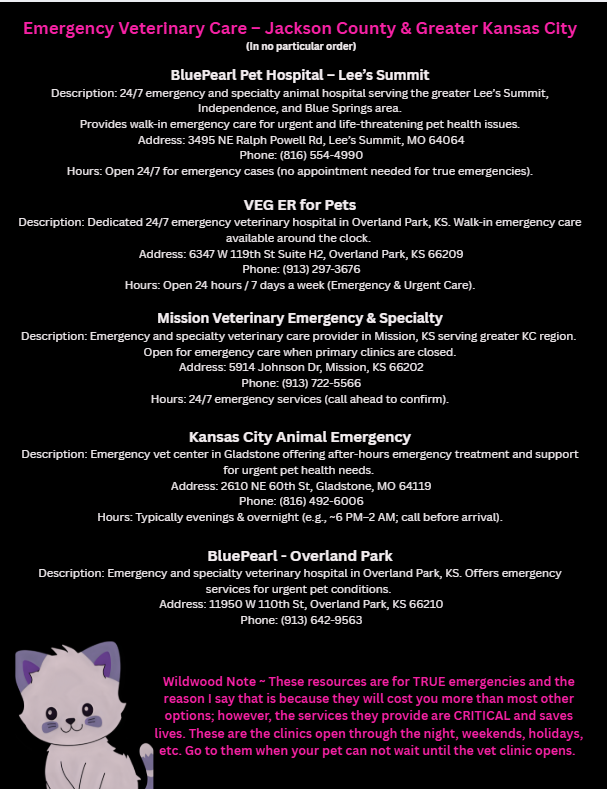 Emergency Veterinary Care – Jackson County & Greater Kansas City
(In no particular order)

BluePearl Pet Hospital – Lee's Summit
Description: 24/7 emergency and specialty animal hospital serving the greater Lee's Summit, Independence, and Blue Springs area.
Provides walk-in emergency care for urgent and life-threatening pet health issues.
Address: 3495 NE Ralph Powell Rd, Lee's Summit, MO 64064
Phone: (816) 554-4990
Hours: Open 24/7 for emergency cases (no appointment needed for true emergencies).

VEG ER for Pets
Description: Dedicated 24/7 emergency veterinary hospital in Overland Park, KS. Walk-in emergency care available around the clock.
Address: 6347 W 119th St Suite H2, Overland Park, KS 66209
Phone: (913) 297-3676
Hours: Open 24 hours / 7 days a week (Emergency & Urgent Care).

Mission Veterinary Emergency & Specialty
Description: Emergency and specialty veterinary care provider in Mission, KS serving greater KC region.
Open for emergency care when primary clinics are closed.
Address: 5914 Johnson Dr, Mission, KS 66202
Phone: (913) 722-5566
Hours: 24/7 emergency services (call ahead to confirm).

Kansas City Animal Emergency
Description: Emergency vet center in Gladstone offering after-hours emergency treatment and support for urgent pet health needs.
Address: 2610 NE 60th St, Gladstone, MO 64119
Phone: (816) 492-6006
Hours: Typically evenings & overnight (e.g., ~6 PM–2 AM; call before arrival).

BluePearl - Overland Park
Description: Emergency and specialty veterinary hospital in Overland Park, KS. Offers emergency services for urgent pet conditions.
Address: 11950 W 110th St, Overland Park, KS 66210
Phone: (913) 642-9563

Wildwood Note ~ These resources are for TRUE emergencies and the reason I say that is because they will cost you more than most other options; however, the services they provide are CRITICAL and saves lives. These are the clinics open through the night, weekends, holidays, etc. Go to them when your pet can not wait until the vet clinic opens.